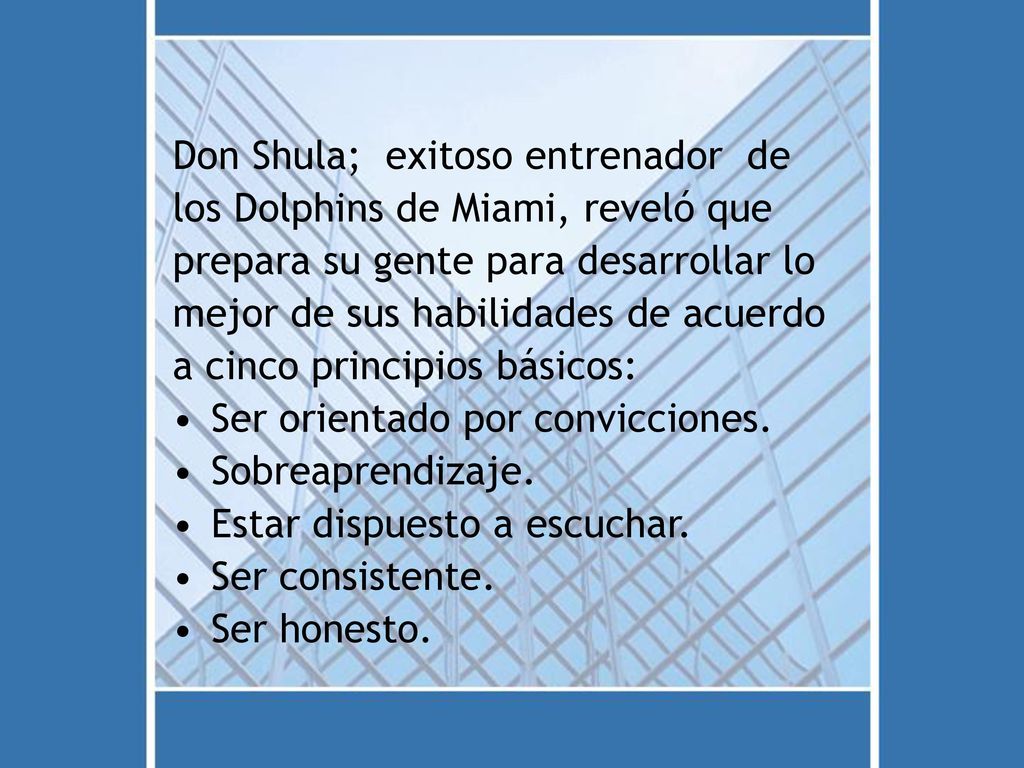 Don Shula; exitoso entrenador de los Dolphins de Miami, reveló que prepara su gente para desarrollar lo mejor de sus habilidades de acuerdo a cinco principios básicos:

• Ser orientado por convicciones.
• Sobreaprendizaje.
• Estar dispuesto a escuchar.
• Ser consistente.
• Ser honesto.